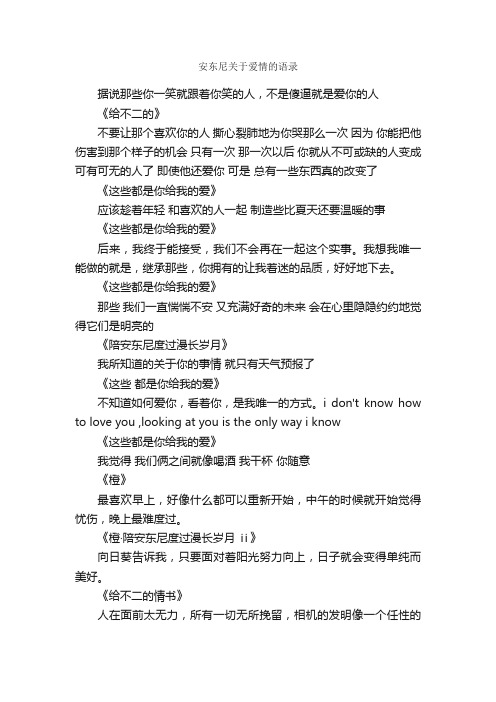 安东尼关于爱情的语录

据说那些你一笑就跟着你笑的人，不是傻逼就是爱你的人

《给不二的》

不要让那个喜欢你的人 撕心裂肺地为你哭那么一次 因为 你能把他伤害到那个样子的机会 只有一次 那一次以后 你就从不可或缺的人变成可有可无的人了 即使他还爱你 可是 总有一些东西真的改变了

《这些都是你给我的爱》

应该趁着年轻 和喜欢的人一起 制造些比夏天还要温暖的事

《这些都是你给我的爱》

后来，我终于能接受，我们不会再在一起这个实事。我想我唯一能做的就是，继承那些，你拥有的让我着迷的品质，好好地下去。

《这些都是你给我的爱》

那些 我们一直惴惴不安 又充满好奇的未来 会在心里隐隐约约地觉得它们是明亮的

《陪安东尼度过漫长岁月》

我所知道的关于你的事情 就只有天气预报了

《这些 都是你给我的爱》

不知道如何爱你，看着你，是我唯一的方式。i don't know how to love you ,looking at you is the only way i know

《这些都是你给我的爱》

我觉得 我们俩之间就像喝酒 我干杯 你随意

《橙》

最喜欢早上，好像什么都可以重新开始，中午的时候就开始觉得忧伤，晚上最难度过。

《橙·陪安东尼度过漫长岁月 ii》

向日葵告诉我，只要面对着阳光努力向上，日子就会变得单纯而美好。

《给不二的情书》

人在面前太无力，所有一切无所挽留，相机的发明像一个任性的